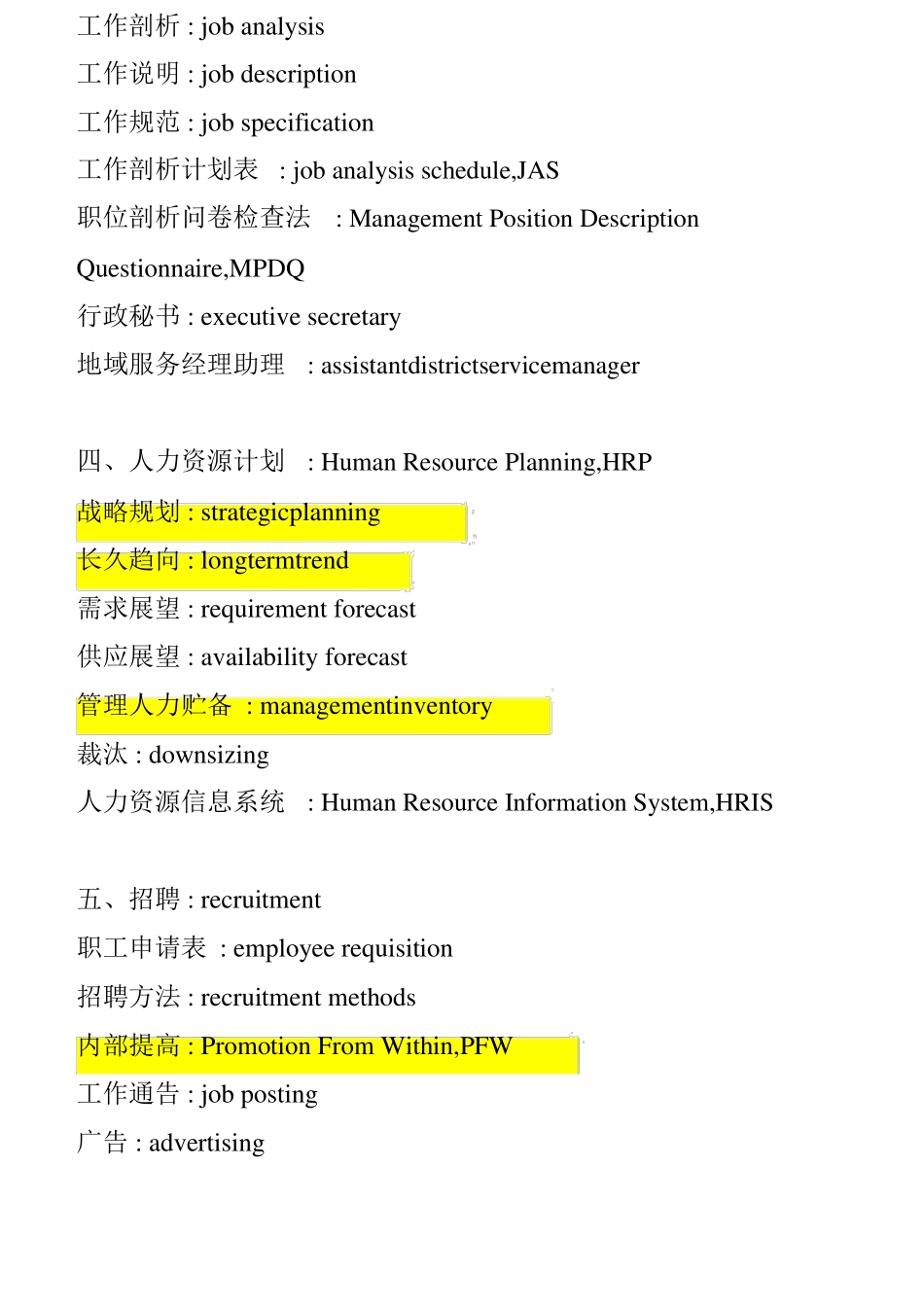 工作剖析 : job analysis

工作说明 : job description

工作规范 : job specification

工作剖析计划表 : job analysis schedule,JAS

职位剖析问卷检查法 : Management Position Description Questionnaire,MPDQ

行政秘书 : executive secretary

地域服务经理助理 : assistantdistrictservicemanager

四、人力资源计划 : Human Resource Planning,HRP

战略规划 : strategicplanning

长久趋向 : longtermtrend

需求展望 : requirement forecast

供应展望 : availability forecast

管理人力贮备 : managementinventory

裁汰 : downsizing

人力资源信息系统 : Human Resource Information System,HRIS

五、招聘 : recruitment

职工申请表 : employee requisition

招聘方法 : recruitment methods

内部提高 : Promotion From Within,PFW

工作通告 : job posting

广告 : advertising